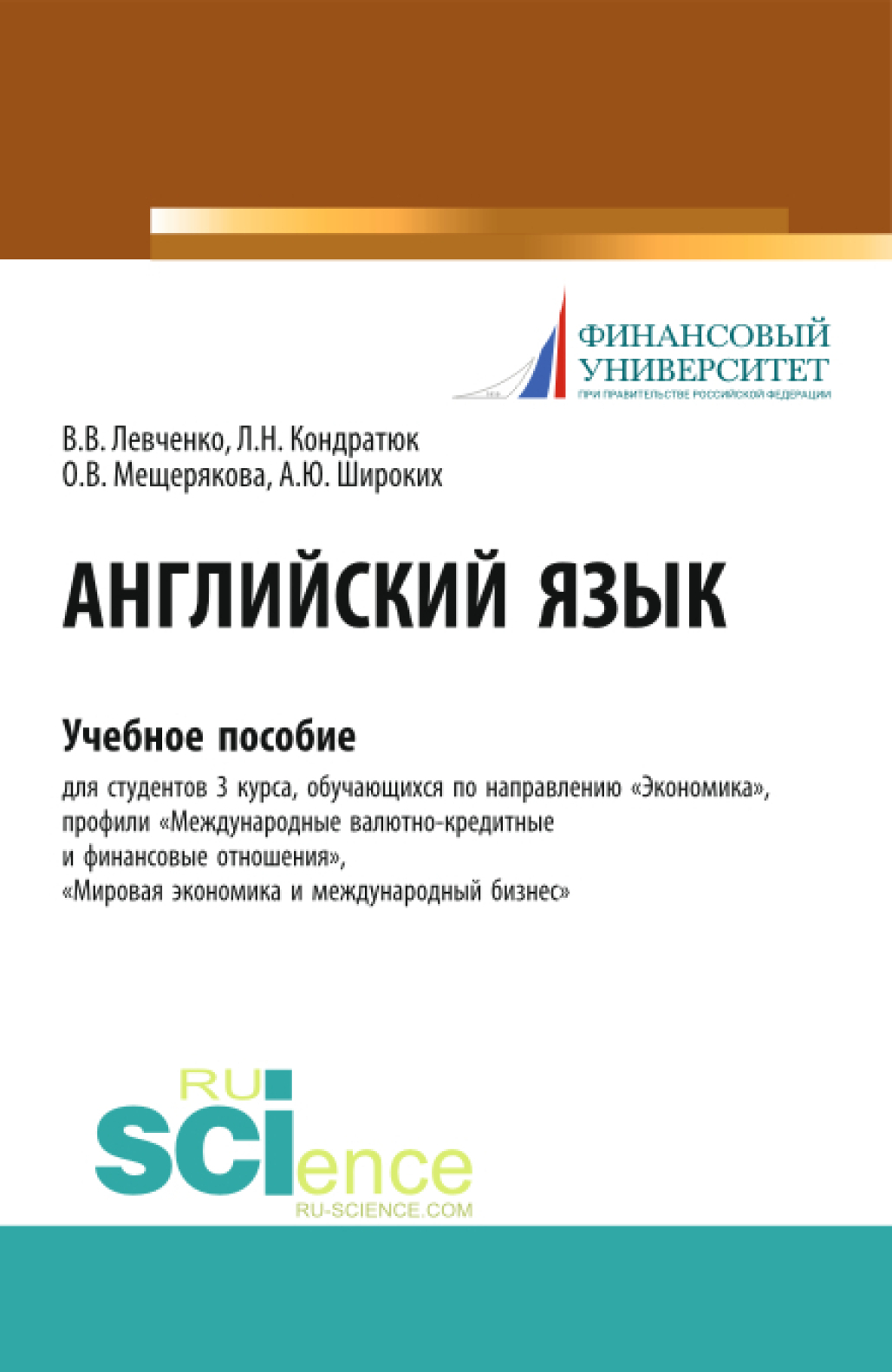 ФИНАНСОВЫЙ УНИВЕРСИТЕТ
ПРИ ПРАВИТЕЛЬСТВЕ РОССИЙСКОЙ ФЕДЕРАЦИИ

В.В. Левченко, Л.Н. Кондратюк
О.В. Мещерякова, А.Ю. Широких

АНГЛИЙСКИЙ ЯЗЫК

Учебное пособие

для студентов 3 курса, обучающихся по направлению «Экономика», профили «Международные валютно-кредитные и финансовые отношения», «Мировая экономика и международный бизнес»

RU
SCIence
RU-SCIENCE.COM